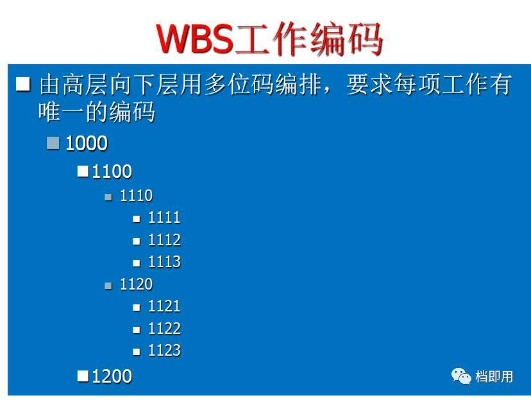 WBS工作编码

由高层向下层用多位码编排，要求每项工作有唯一的编码

1000

1100

1110

1111

1112

1113

1120

1121

1122

1123

1200

档即用